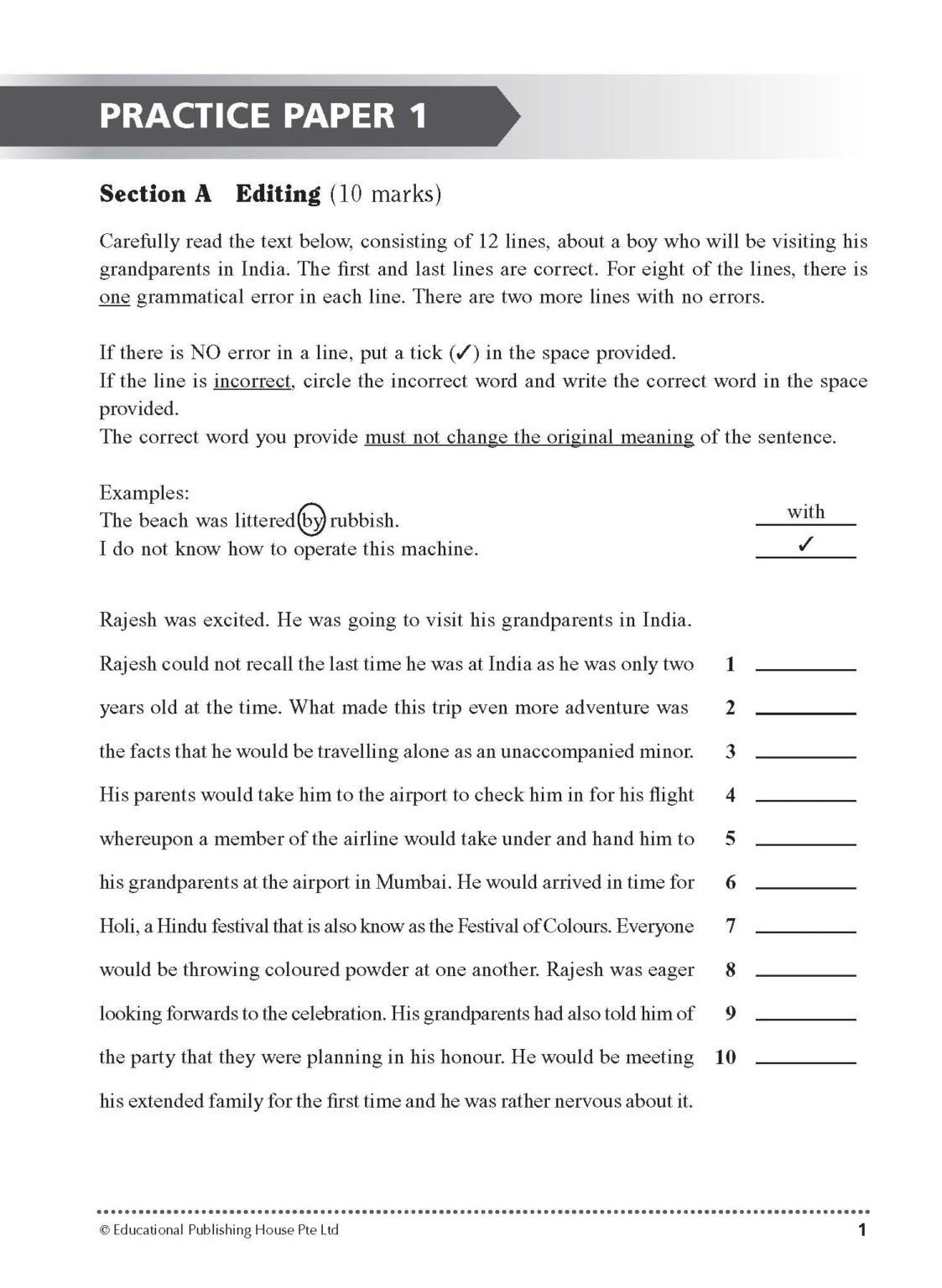 PRACTICE PAPER 1

Section A Editing (10 marks)

Carefully read the text below, consisting of 12 lines, about a boy who will be visiting his grandparents in India. The first and last lines are correct. For eight of the lines, there is one grammatical error in each line. There are two more lines with no errors.

If there is NO error in a line, put a tick (✓) in the space provided.
If the line is incorrect, circle the incorrect word and write the correct word in the space provided.
The correct word you provide must not change the original meaning of the sentence.

Examples:
The beach was littered by rubbish. with
I do not know how to operate this machine. ✓

Rajesh was excited. He was going to visit his grandparents in India.
Rajesh could not recall the last time he was at India as he was only two 1 ________
years old at the time. What made this trip even more adventure was 2 ________
the facts that he would be travelling alone as an unaccompanied minor. 3 ________
His parents would take him to the airport to check him in for his flight 4 ________
whereupon a member of the airline would take under and hand him to 5 ________
his grandparents at the airport in Mumbai. He would arrived in time for 6 ________
Holi, a Hindu festival that is also know as the Festival of Colours. Everyone 7 ________
would be throwing coloured powder at one another. Rajesh was eager 8 ________
looking forwards to the celebration. His grandparents had also told him of 9 ________
the party that they were planning in his honour. He would be meeting 10 ________
his extended family for the first time and he was rather nervous about it.

© Educational Publishing House Pte Ltd 1